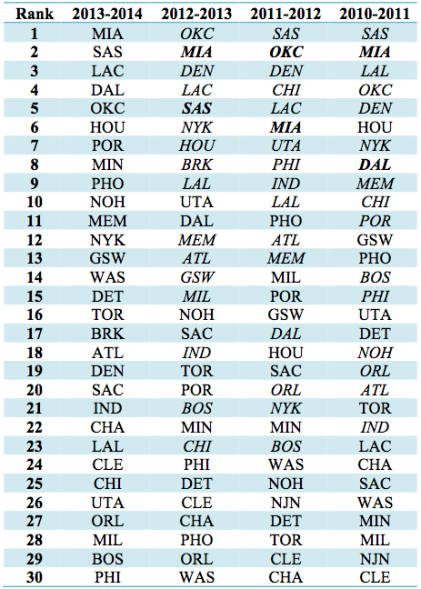 | Rank | 2013-2014 | 2012-2013 | 2011-2012 | 2010-2011 |
|---|---|---|---|---|
| 1 | MIA | OKC | SAS | SAS |
| 2 | SAS | MIA | OKC | MIA |
| 3 | LAC | DEN | DEN | LAL |
| 4 | DAL | LAC | CHI | OKC |
| 5 | OKC | SAS | LAC | DEN |
| 6 | HOU | NYK | MIA | HOU |
| 7 | POR | HOU | UTA | NYK |
| 8 | MIN | BRK | PHI | DAL |
| 9 | PHO | LAL | IND | MEM |
| 10 | NOH | UTA | LAL | CHI |
| 11 | MEM | DAL | PHO | POR |
| 12 | NYK | MEM | ATL | GSW |
| 13 | GSW | ATL | MEM | PHO |
| 14 | WAS | GSW | MIL | BOS |
| 15 | DET | MIL | POR | PHI |
| 16 | TOR | NOH | GSW | UTA |
| 17 | BRK | SAC | DAL | DET |
| 18 | ATL | IND | HOU | NOH |
| 19 | DEN | TOR | SAC | ORL |
| 20 | SAC | POR | ORL | ATL |
| 21 | IND | BOS | NYK | TOR |
| 22 | CHA | MIN | MIN | IND |
| 23 | LAL | CHI | BOS | LAC |
| 24 | CLE | PHI | WAS | CHA |
| 25 | CHI | DET | NOH | SAC |
| 26 | UTA | CLE | NJN | WAS |
| 27 | ORL | CHA | DET | MIN |
| 28 | MIL | PHO | TOR | MIL |
| 29 | BOS | ORL | CLE | NJN |
| 30 | PHI | WAS | CHA | CLE |